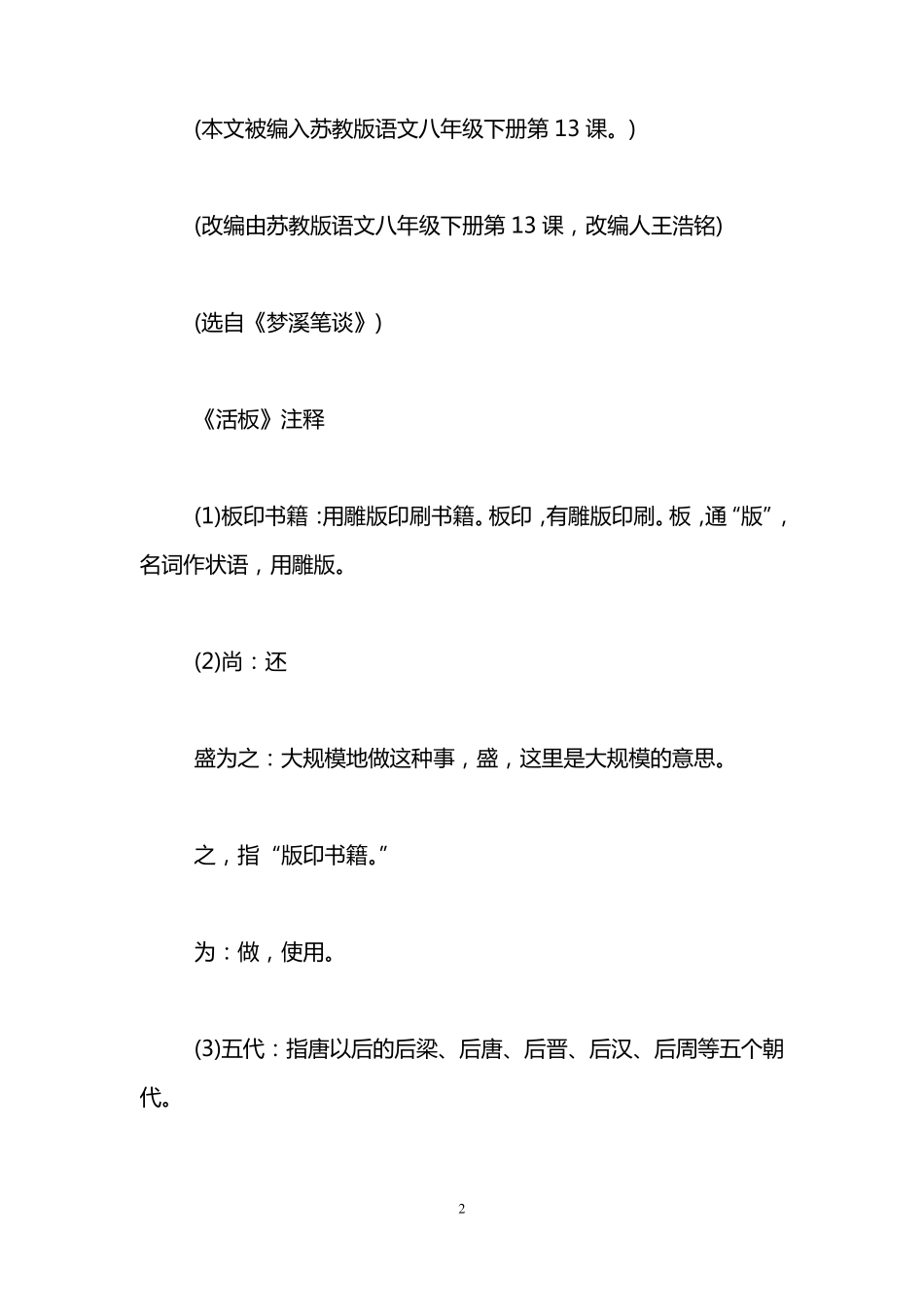 (本文被编入苏教版语文八年级下册第 13 课。)

(改编由苏教版语文八年级下册第 13 课，改编人王浩铭)

(选自《梦溪笔谈》)

《活板》注释

(1)板印书籍 :用雕版印刷书籍。板印 ,有雕版印刷。板 ,通“版”，名词作状语，用雕版。

(2)尚：还

盛为之：大规模地做这种事，盛，这里是大规模的意思。

之，指“版印书籍。”

为：做，使用。

(3)五代：指唐以后的后梁、后唐、后晋、后汉、后周等五个朝代。

2